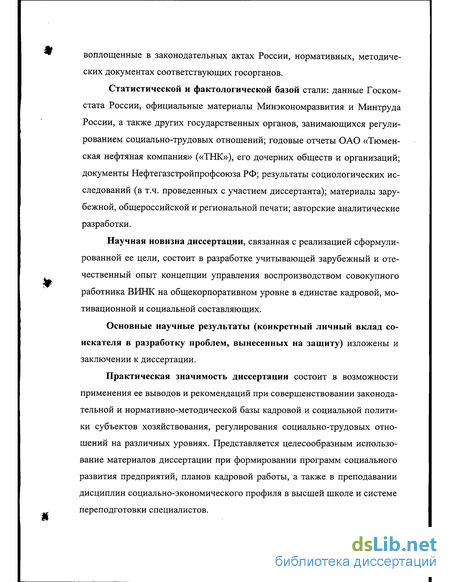 воплощенные в законодательных актах России, нормативных, методических документах соответствующих госорганов.

Статистической и фактологической базой стали: данные Госкомстата России, официальные материалы Минэкономразвития и Минтруда России, а также других государственных органов, занимающихся регулированием социально-трудовых отношений; годовые отчеты ОАО «Тюменская нефтяная компания» («ТНК»), его дочерних обществ и организаций; документы Нефтегазстройпрофсоюза РФ; результаты социологических исследований (в т.ч. проведенных с участием диссертанта); материалы зарубежной, общероссийской и региональной печати; авторские аналитические разработки.

Научная новизна диссертации, связанная с реализацией сформулированной ее цели, состоит в разработке учитывающей зарубежный и отечественный опыт концепции управления воспроизводством совокупного работника ВИНК на общекорпоративном уровне в единстве кадровой, мотивационной и социальной составляющих.

Основные научные результаты (конкретный личный вклад соискателя в разработку проблем, вынесенных на защиту) изложены и заключении к диссертации.

Практическая значимость диссертации состоит в возможности применения ее выводов и рекомендаций при совершенствовании законодательной и нормативно-методической базы кадровой и социальной политики субъектов хозяйствования, регулирования социально-трудовых отношений на различных уровнях. Представляется целесообразным использование материалов диссертации при формировании программ социального развития предприятий, планов кадровой работы, а также в преподавании дисциплин социально-экономического профиля в высшей школе и системе переподготовки специалистов.

dsLib.net
библиотека диссертаций